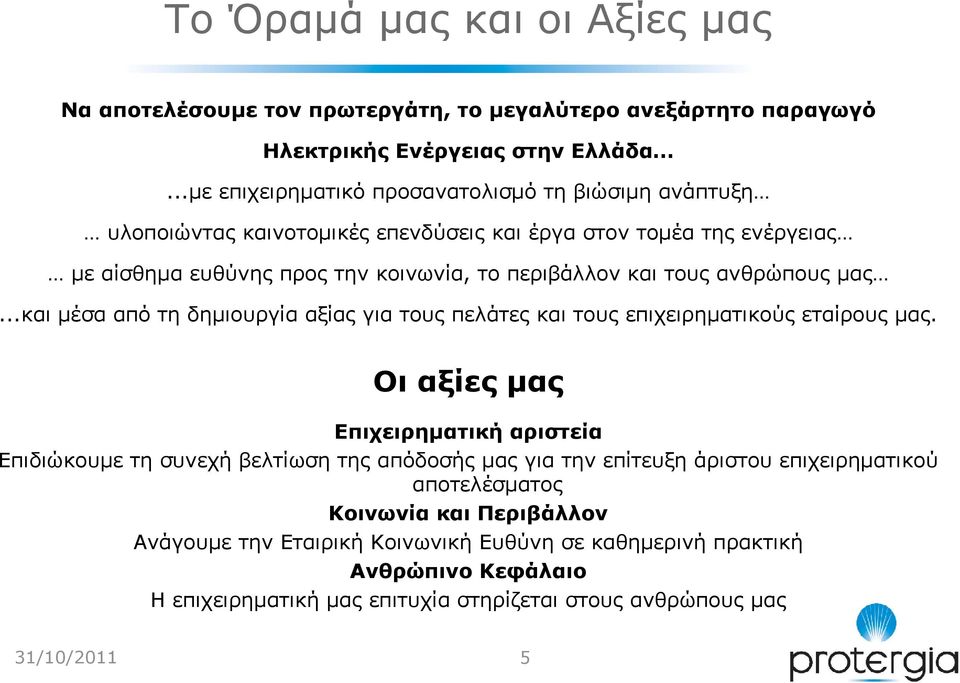 Το Όραμά μας και οι Αξίες μας

Να αποτελέσουμε τον πρωτεργάτη, το μεγαλύτερο ανεξάρτητο παραγωγό Ηλεκτρικής Ενέργειας στην Ελλάδα...

...με επιχειρηματικό προσανατολισμό τη βιώσιμη ανάπτυξη…

… υλοποιώντας καινοτομικές επενδύσεις και έργα στον τομέα της ενέργειας…

… με αίσθημα ευθύνης προς την κοινωνία, το περιβάλλον και τους ανθρώπους μας…

...και μέσα από τη δημιουργία αξίας για τους πελάτες και τους επιχειρηματικούς εταίρους μας.

Οι αξίες μας

Επιχειρηματική αριστεία

Επιδιώκουμε τη συνεχή βελτίωση της απόδοσής μας για την επίτευξη άριστου επιχειρηματικού αποτελέσματος

Κοινωνία και Περιβάλλον

Ανάγουμε την Εταιρική Κοινωνική Ευθύνη σε καθημερινή πρακτική

Ανθρώπινο Κεφάλαιο

Η επιχειρηματική μας επιτυχία στηρίζεται στους ανθρώπους μας

31/10/2011

5

protergia